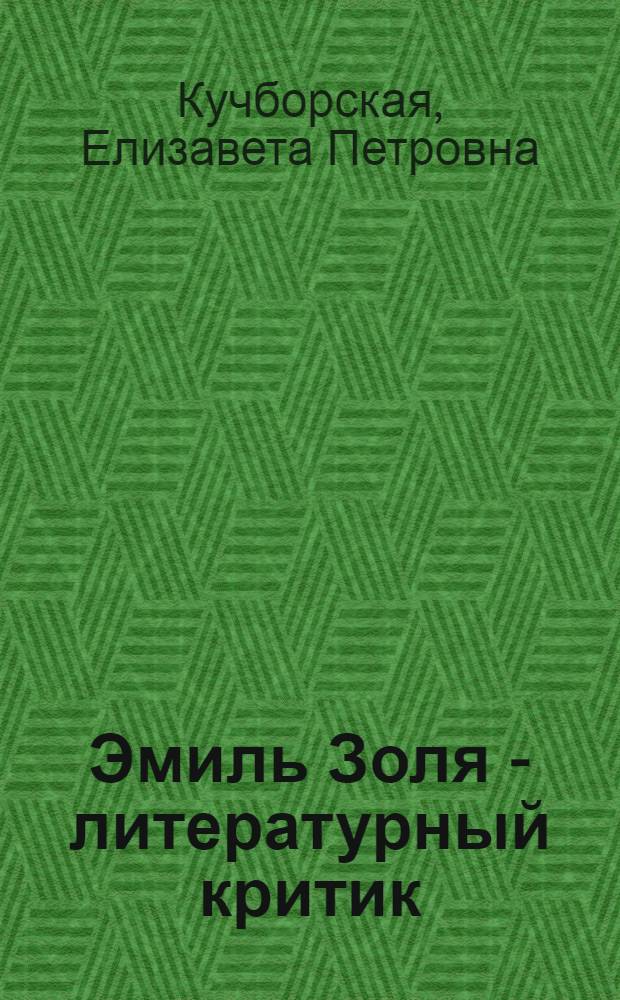 Кучборская, Елизавета Петровна

Эмиль Золя - литературный критик